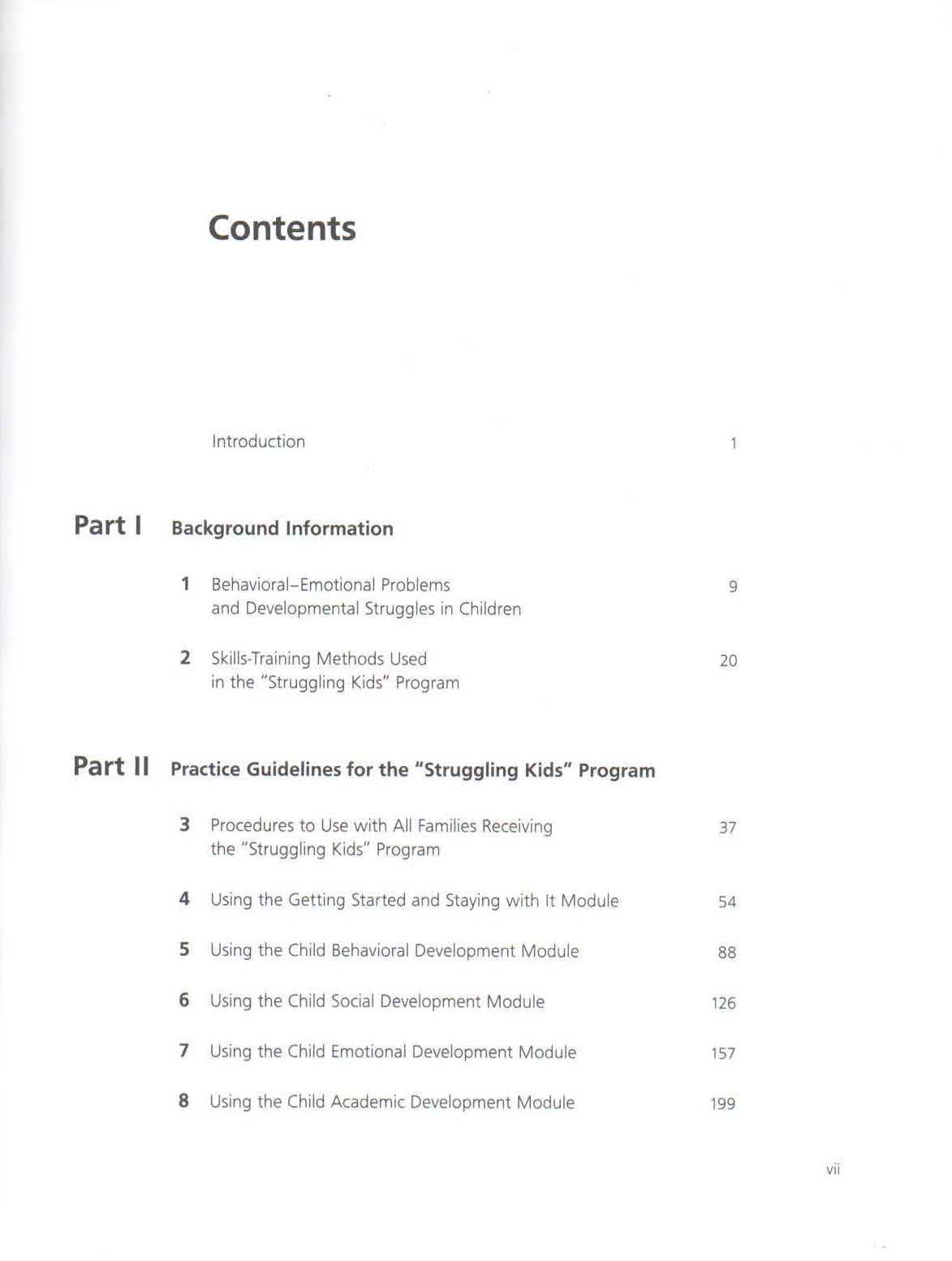 Contents

Introduction 1

Part I Background Information

1 Behavioral–Emotional Problems and Developmental Struggles in Children 9

2 Skills-Training Methods Used in the "Struggling Kids" Program 20

Part II Practice Guidelines for the "Struggling Kids" Program

3 Procedures to Use with All Families Receiving the "Struggling Kids" Program 37

4 Using the Getting Started and Staying with It Module 54

5 Using the Child Behavioral Development Module 88

6 Using the Child Social Development Module 126

7 Using the Child Emotional Development Module 157

8 Using the Child Academic Development Module 199

vii